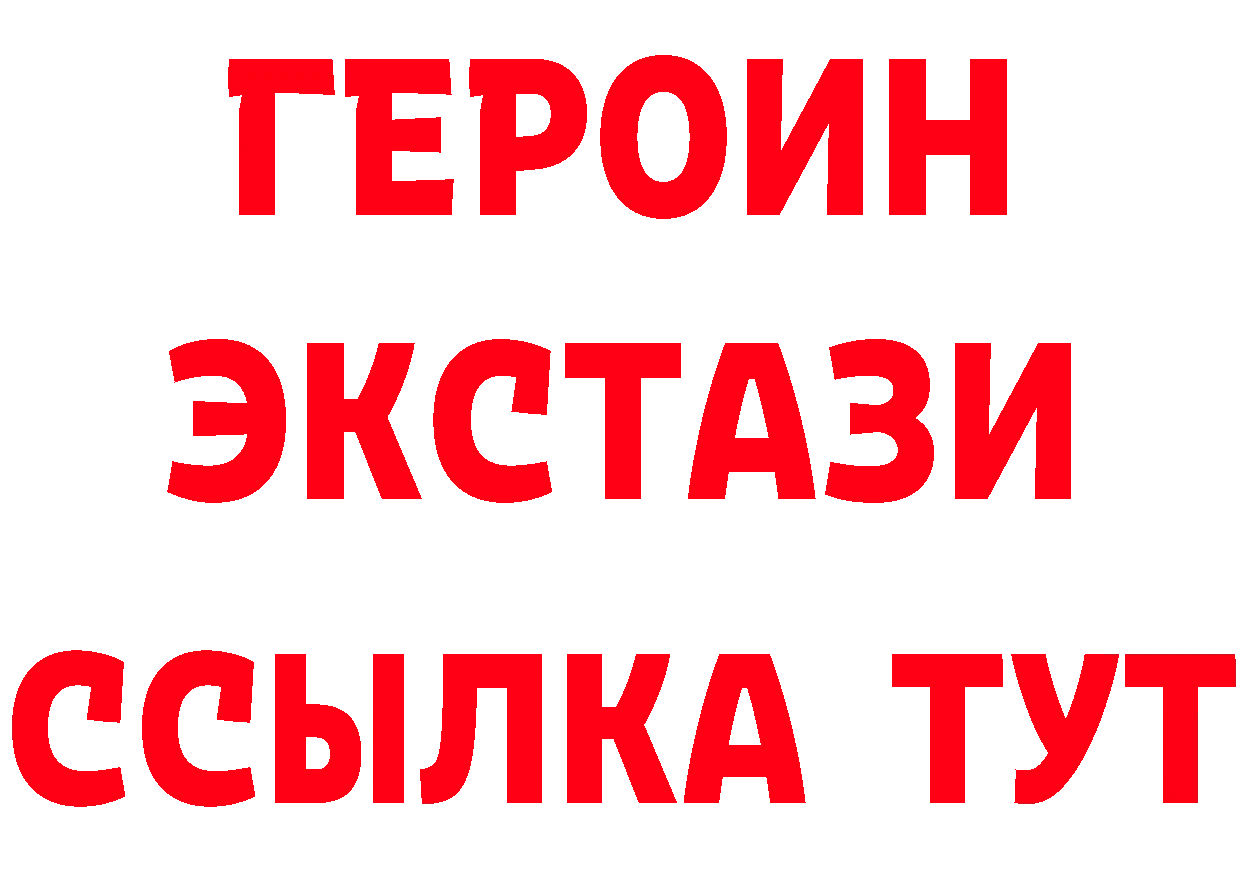 ГЕРОИН
ЭКСТАЗИ
ССЫЛКА ТУТ